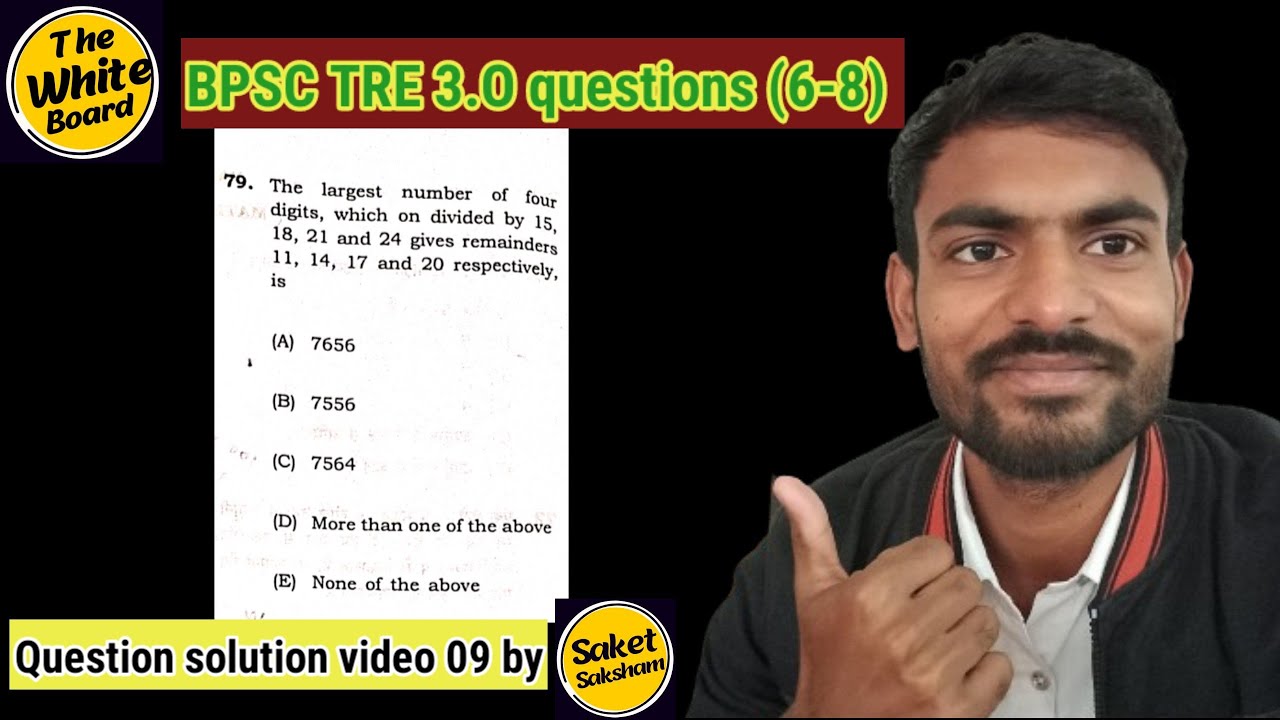 The White Board

BPSC TRE 3.0 questions (6-8)

79. The largest number of four digits, which on divided by 15, 18, 21 and 24 gives remainders 11, 14, 17 and 20 respectively, is

(A) 7656

(B) 7556

(C) 7564

(D) More than one of the above

(E) None of the above

Question solution video 09 by

Saket Saksham